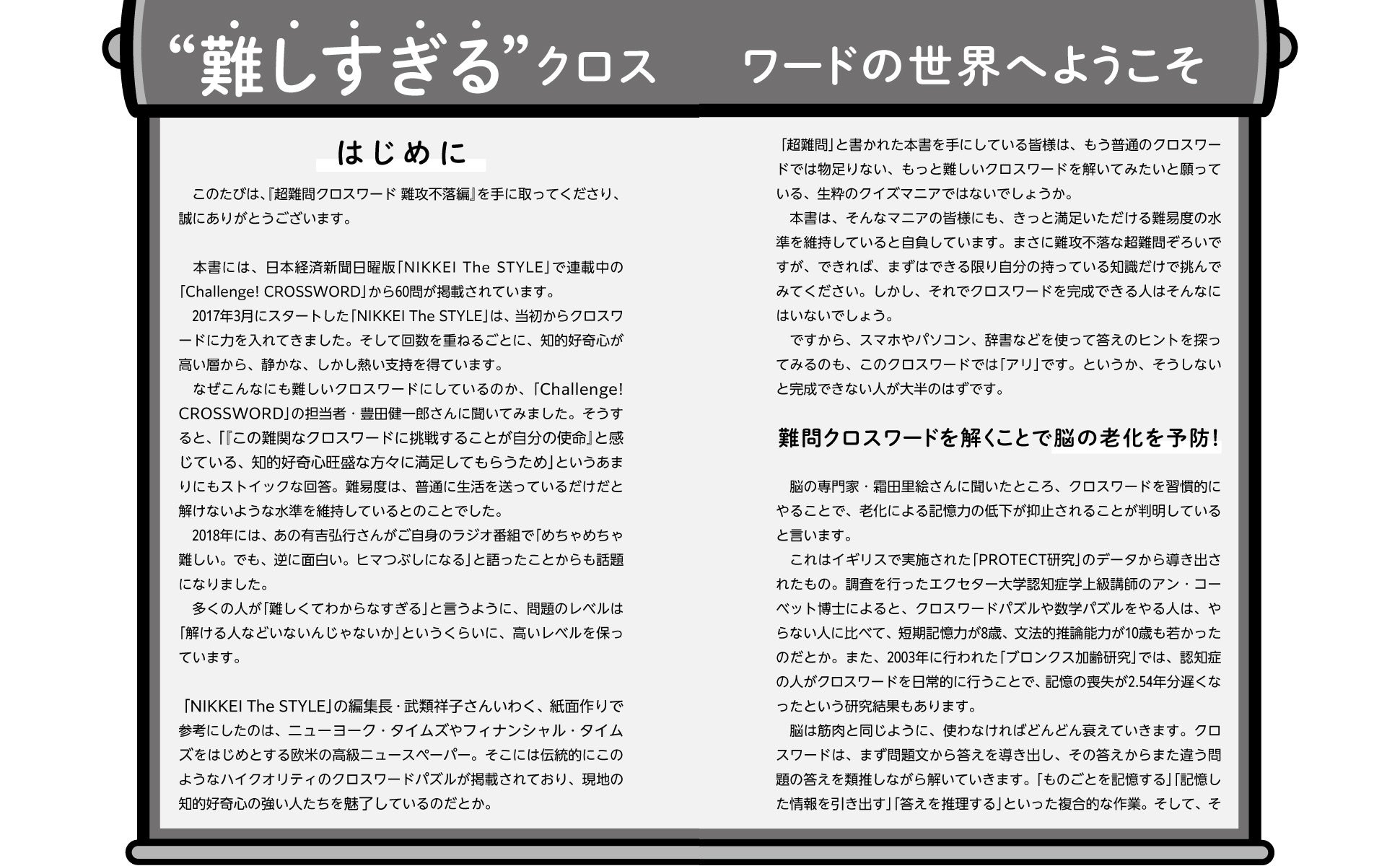 “難しすぎる”クロス　ワードの世界へようこそ

はじめに

このたびは、『超難問クロスワード 難攻不落編』を手に取ってくださり、誠にありがとうございます。

本書には、日本経済新聞日曜版「NIKKEI The STYLE」で連載中の「Challenge! CROSSWORD」から60問が掲載されています。

2017年3月にスタートした「NIKKEI The STYLE」は、当初からクロスワードに力を入れてきました。そして回数を重ねるごとに、知的好奇心が高い層から、静かな、しかし熱い支持を得ています。

なぜこんなにも難しいクロスワードにしているのか、「Challenge! CROSSWORD」の担当者・豊田健一郎さんに聞いてみました。そうすると、「『この難関なクロスワードに挑戦することが自分の使命』と感じている、知的好奇心旺盛な方々に満足してもらうため」というあまりにもストイックな回答。難易度は、普通に生活を送っているだけだと解けないような水準を維持しているとのことでした。

2018年には、あの有吉弘行さんがご自身のラジオ番組で「めちゃめちゃ難しい。でも、逆に面白い。ヒマつぶしになる」と語ったことからも話題になりました。

多くの人が「難しくてわからなすぎる」と言うように、問題のレベルは「解ける人などいないんじゃないか」というくらいに、高いレベルを保っています。

「NIKKEI The STYLE」の編集長・武類祥子さんいわく、紙面作りで参考にしたのは、ニューヨーク・タイムズやフィナンシャル・タイムズをはじめとする欧米の高級ニュースペーパー。そこには伝統的にこのようなハイクオリティのクロスワードパズルが掲載されており、現地の知的好奇心の強い人たちを魅了しているのだとか。

「超難問」と書かれた本書を手にしている皆様は、もう普通のクロスワードでは物足りない、もっと難しいクロスワードを解いてみたいと願っている、生粋のクイズマニアではないでしょうか。

本書は、そんなマニアの皆様にも、きっと満足いただける難易度の水準を維持していると自負しています。まさに難攻不落な超難問ぞろいですが、できれば、まずはできる限り自分の持っている知識だけで挑んでみてください。しかし、それでクロスワードを完成できる人はそんなにはいないでしょう。

ですから、スマホやパソコン、辞書などを使って答えのヒントを探ってみるのも、このクロスワードでは「アリ」です。というか、そうしないと完成できない人が大半のはずです。

難問クロスワードを解くことで脳の老化を予防!

脳の専門家・霜田里絵さんに聞いたところ、クロスワードを習慣的にやることで、老化による記憶力の低下が抑止されることが判明していると言います。

これはイギリスで実施された「PROTECT研究」のデータから導き出されたもの。調査を行ったエクセター大学認知症学上級講師のアン・コーベット博士によると、クロスワードパズルや数学パズルをやる人は、やらない人に比べて、短期記憶力が8歳、文法的推論能力が10歳も若かったのだとか。また、2003年に行われた「ブロンクス加齢研究」では、認知症の人がクロスワードを日常的に行うことで、記憶の喪失が2.54年分遅くなったという研究結果もあります。

脳は筋肉と同じように、使わなければどんどん衰えていきます。クロスワードは、まず問題文から答えを導き出し、その答えからまた違う問題の答えを類推しながら解いていきます。「ものごとを記憶する」「記憶した情報を引き出す」「答えを推理する」といった複合的な作業。そして、そ